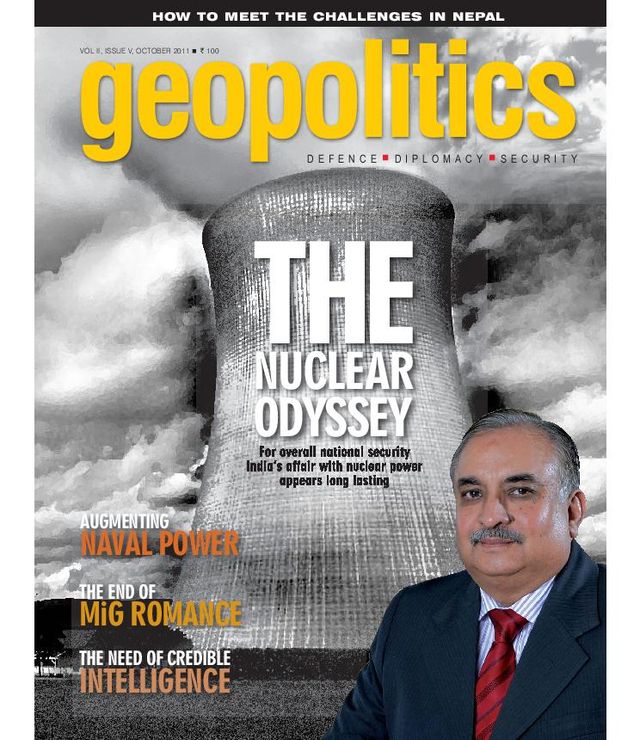 HOW TO MEET THE CHALLENGES IN NEPAL

VOL II, ISSUE V, OCTOBER 2011 ■ ₹ 100

geopolitics

DEFENCE ■ DIPLOMACY ■ SECURITY

THE NUCLEAR ODYSSEY

For overall national security India's affair with nuclear power appears long lasting

AUGMENTING NAVAL POWER

THE END OF MiG ROMANCE

THE NEED OF CREDIBLE INTELLIGENCE